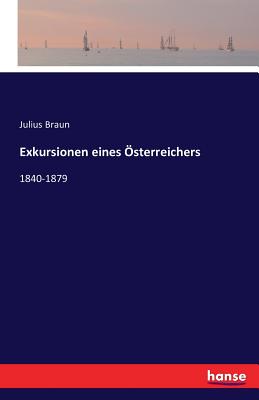 Julius Braun

Exkursionen eines Österreichers

1840-1879

hanse